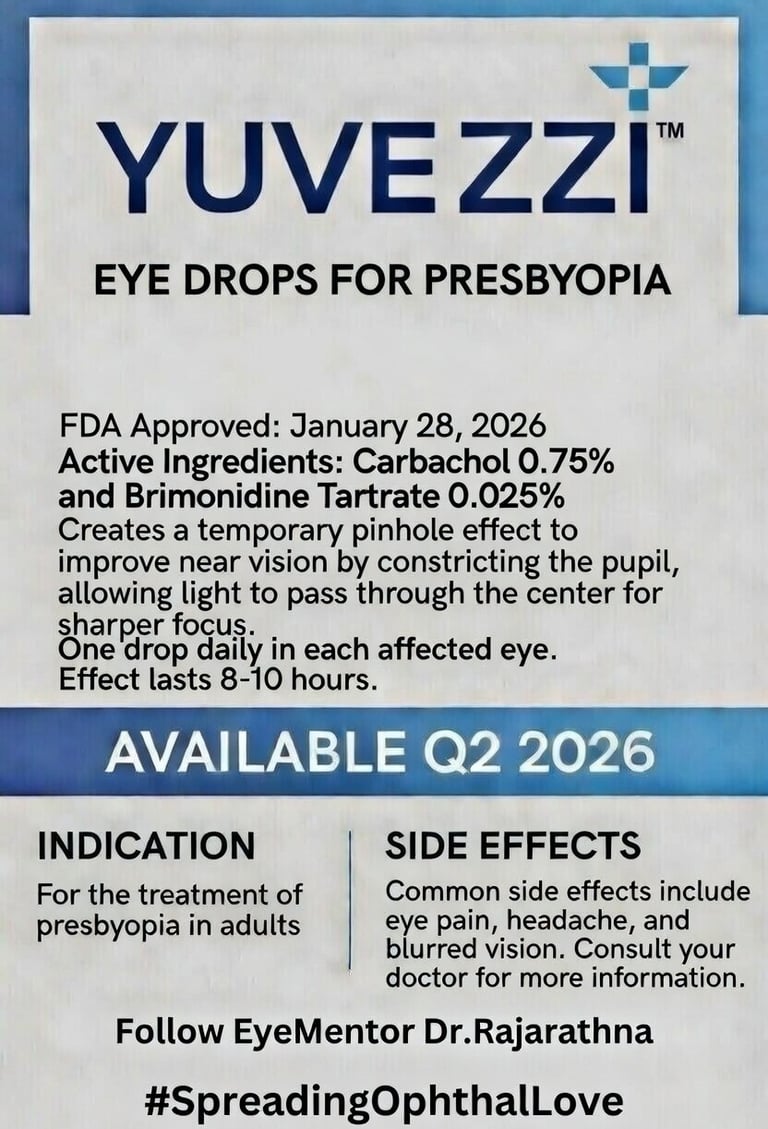 YUVEZZI™

EYE DROPS FOR PRESBYOPIA

FDA Approved: January 28, 2026
Active Ingredients: Carbachol 0.75% and Brimonidine Tartrate 0.025%
Creates a temporary pinhole effect to improve near vision by constricting the pupil, allowing light to pass through the center for sharper focus.
One drop daily in each affected eye.
Effect lasts 8-10 hours.

AVAILABLE Q2 2026

INDICATION

For the treatment of presbyopia in adults

SIDE EFFECTS

Common side effects include eye pain, headache, and blurred vision. Consult your doctor for more information.

Follow EyeMentor Dr.Rajarathna

#SpreadingOphthalLove